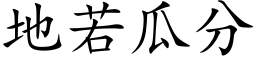 地若瓜分